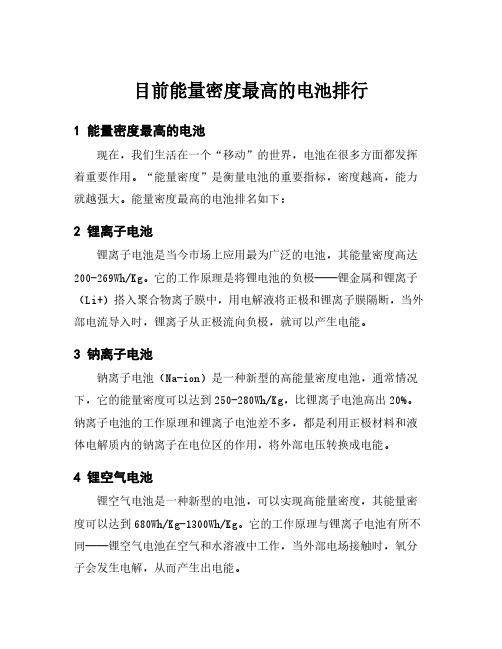 目前能量密度最高的电池排行

1 能量密度最高的电池

现在，我们生活在一个“移动”的世界，电池在很多方面都发挥着重要作用。“能量密度”是衡量电池的重要指标，密度越高，能力就越强大。能量密度最高的电池排名如下：

2 锂离子电池

锂离子电池是当今市场上应用最为广泛的电池，其能量密度高达200-269Wh/Kg。它的工作原理是将锂电池的负极——锂金属和锂离子（Li+）搭入聚合物离子膜中，用电解液将正极和锂离子膜隔断，当外部电流导入时，锂离子从正极流向负极，就可以产生电能。

3 钠离子电池

钠离子电池（Na-ion）是一种新型的高能量密度电池，通常情况下，它的能量密度可以达到250-280Wh/Kg，比锂离子电池高出20%。钠离子电池的工作原理和锂离子电池差不多，都是利用正极材料和液体电解质内的钠离子在电位区的作用，将外部电压转换成电能。

4 锂空气电池

锂空气电池是一种新型的电池，可以实现高能量密度，其能量密度可以达到680Wh/Kg-1300Wh/Kg。它的工作原理与锂离子电池有所不同——锂空气电池在空气和水溶液中工作，当外部电场接触时，氧分子会发生电解，从而产生出电能。